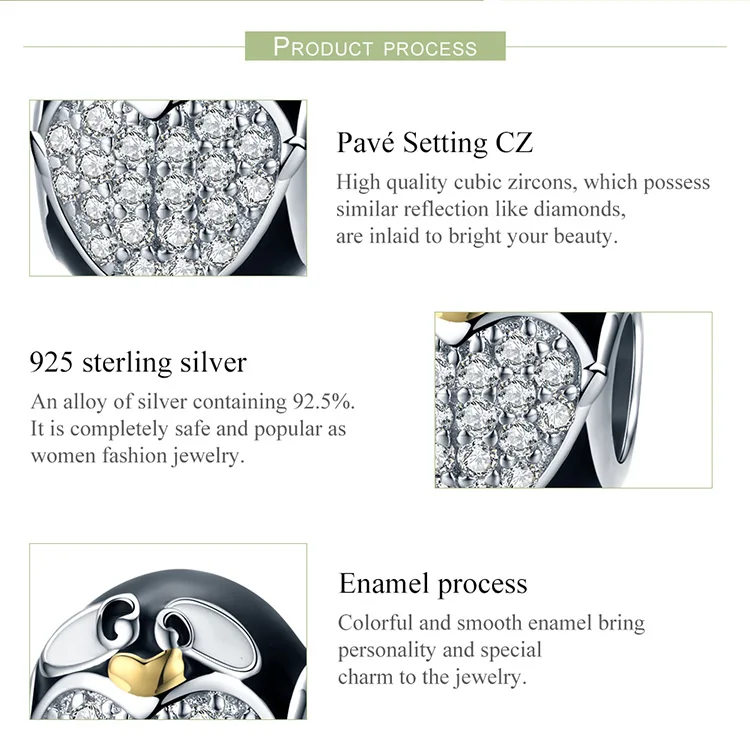 PRODUCT PROCESS

Pavé Setting CZ

High quality cubic zircons, which possess similar reflection like diamonds, are inlaid to bright your beauty.

925 sterling silver

An alloy of silver containing 92.5%. It is completely safe and popular as women fashion jewelry.

Enamel process

Colorful and smooth enamel bring personality and special charm to the jewelry.